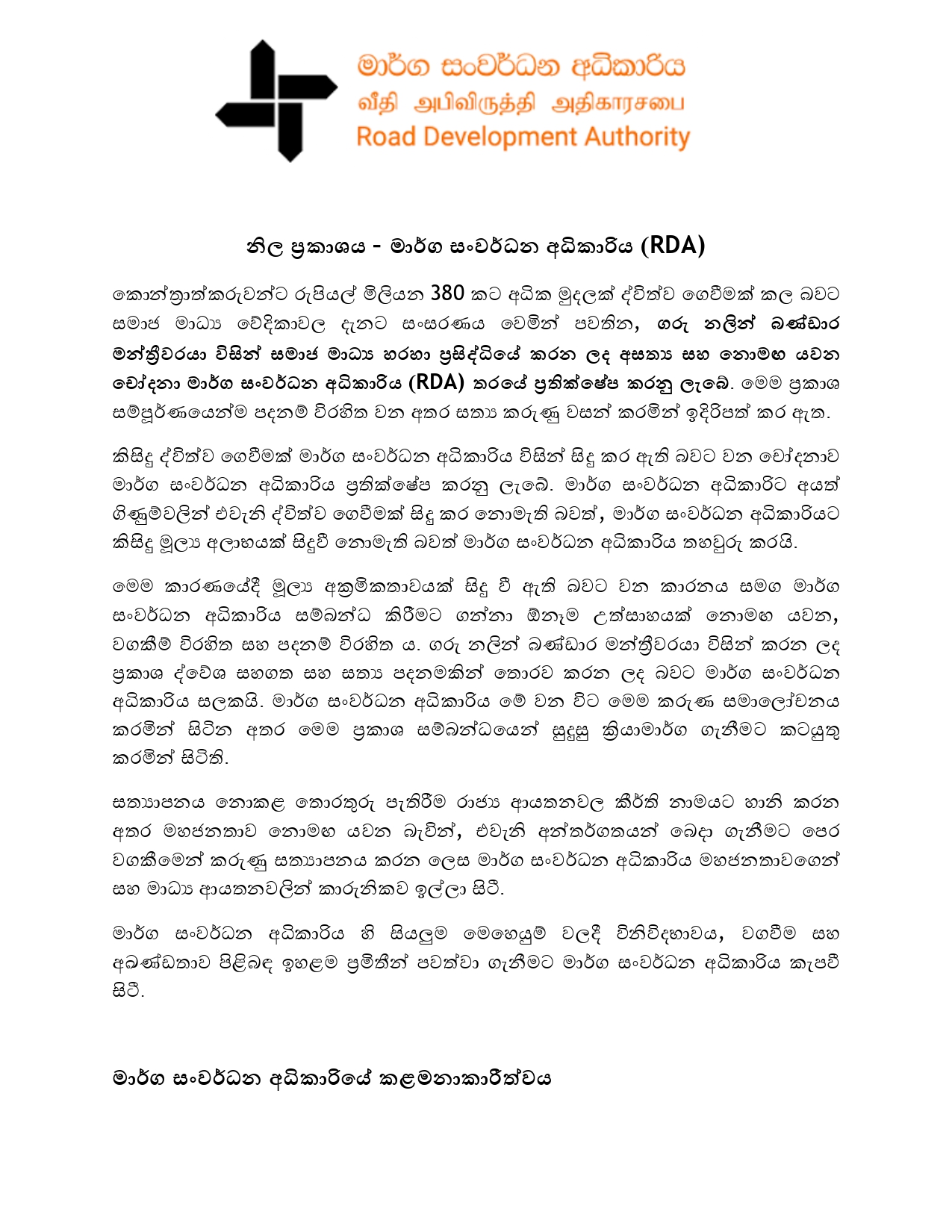 මාර්ග සංවර්ධන අධිකාරිය
வீதி அபிவிருத்தி அதிகாரசபை
Road Development Authority

නිල ප්‍රකාශය - මාර්ග සංවර්ධන අධිකාරිය (RDA)

කොන්ත්‍රාත්කරුවන්ට රුපියල් මිලියන 380 කට අධික මුදලක් ද්විත්ව ගෙවීමක් කල බවට සමාජ මාධ්‍ය වේදිකාවල දැනට සංසරණය වෙමින් පවතින, ගරු නලින් බණ්ඩාර මන්ත්‍රීවරයා විසින් සමාජ මාධ්‍ය හරහා ප්‍රසිද්ධියේ කරන ලද අසත්‍ය සහ නොමඟ යවන චෝදනා මාර්ග සංවර්ධන අධිකාරිය (RDA) තරයේ ප්‍රතික්ෂේප කරනු ලැබේ. මෙම ප්‍රකාශ සම්පූර්ණයෙන්ම පදනම් විරහිත වන අතර සත්‍ය කරුණු වසන් කරමින් ඉදිරිපත් කර ඇත.

කිසිදු ද්විත්ව ගෙවීමක් මාර්ග සංවර්ධන අධිකාරිය විසින් සිදු කර ඇති බවට වන චෝදනාව මාර්ග සංවර්ධන අධිකාරිය ප්‍රතික්ෂේප කරනු ලැබේ. මාර්ග සංවර්ධන අධිකාරිට අයත් ගිණුම්වලින් එවැනි ද්විත්ව ගෙවීමක් සිදු කර නොමැති බවත්, මාර්ග සංවර්ධන අධිකාරියට කිසිදු මූල්‍ය අලාභයක් සිදුවී නොමැති බවත් මාර්ග සංවර්ධන අධිකාරිය තහවුරු කරයි.

මෙම කාරණයේදී මූල්‍ය අක්‍රමිකතාවයක් සිදු වී ඇති බවට වන කාරනය සමග මාර්ග සංවර්ධන අධිකාරිය සම්බන්ධ කිරීමට ගන්නා ඕනෑම උත්සාහයක් නොමඟ යවන, වගකීම් විරහිත සහ පදනම් විරහිත ය. ගරු නලින් බණ්ඩාර මන්ත්‍රීවරයා විසින් කරන ලද ප්‍රකාශ ද්වේශ සහගත සහ සත්‍ය පදනමකින් තොරව කරන ලද බවට මාර්ග සංවර්ධන අධිකාරිය සලකයි. මාර්ග සංවර්ධන අධිකාරිය මේ වන විට මෙම කරුණ සමාලෝචනය කරමින් සිටින අතර මෙම ප්‍රකාශ සම්බන්ධයෙන් සුදුසු ක්‍රියාමාර්ග ගැනීමට කටයුතු කරමින් සිටිති.

සත්‍යාපනය නොකළ තොරතුරු පැතිරීම රාජ්‍ය ආයතනවල කීර්ති නාමයට හානි කරන අතර මහජනතාව නොමඟ යවන බැවින්, එවැනි අන්තර්ගතයන් බෙදා ගැනීමට පෙර වගකීමෙන් කරුණු සත්‍යාපනය කරන ලෙස මාර්ග සංවර්ධන අධිකාරිය මහජනතාවගෙන් සහ මාධ්‍ය ආයතනවලින් කාරුනිකව ඉල්ලා සිටී.

මාර්ග සංවර්ධන අධිකාරිය හි සියලුම මෙහෙයුම් වලදී විනිවිදභාවය, වගවීම සහ අඛණ්ඩතාව පිළිබඳ ඉහළම ප්‍රමිතීන් පවත්වා ගැනීමට මාර්ග සංවර්ධන අධිකාරිය කැපවී සිටී.

මාර්ග සංවර්ධන අධිකාරියේ කළමනාකාරීත්වය